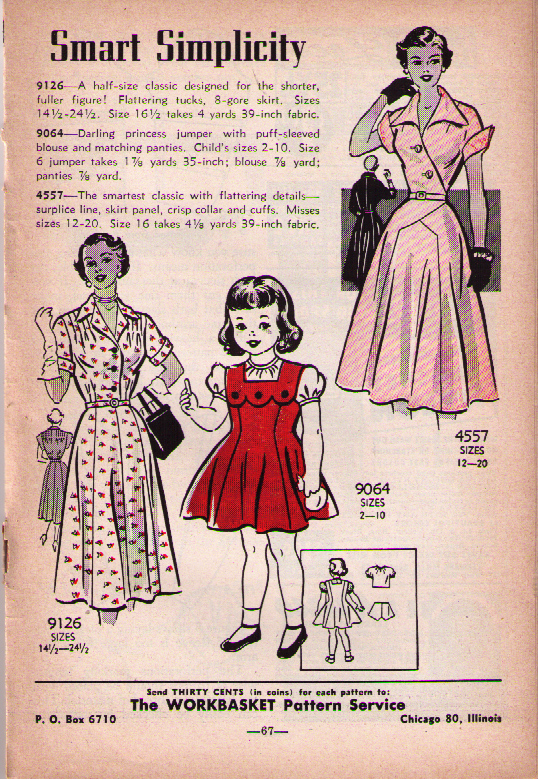 Smart Simplicity

9126—A half-size classic designed for the shorter, fuller figure! Flattering tucks, 8-gore skirt. Sizes 14½-24½. Size 16½ takes 4 yards 39-inch fabric.

9064—Darling princess jumper with puff-sleeved blouse and matching panties. Child's sizes 2-10. Size 6 jumper takes 1⅞ yards 35-inch; blouse ⅞ yard; panties ⅞ yard.

4557—The smartest classic with flattering details—surplice line, skirt panel, crisp collar and cuffs. Misses sizes 12-20. Size 16 takes 4⅛ yards 39-inch fabric.

4557
SIZES
12—20

9064
SIZES
2—10

9126
SIZES
14½—24½

Send THIRTY CENTS (in coins) for each pattern to:
The WORKBASKET Pattern Service
P. O. Box 6710
Chicago 80, Illinois

—67—